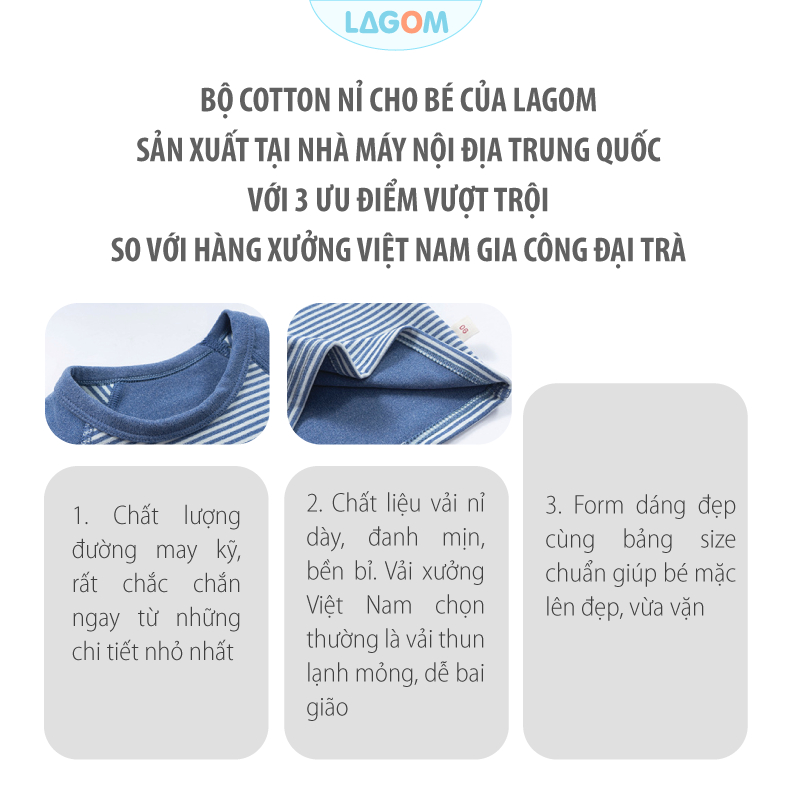 LAGOM

BỘ COTTON NỈ CHO BÉ CỦA LAGOM
SẢN XUẤT TẠI NHÀ MÁY NỘI ĐỊA TRUNG QUỐC
VỚI 3 ƯU ĐIỂM VƯỢT TRỘI
SO VỚI HÀNG XƯỞNG VIỆT NAM GIA CÔNG ĐẠI TRÀ

90

1. Chất lượng đường may kỹ, rất chắc chắn ngay từ những chi tiết nhỏ nhất

2. Chất liệu vải nỉ dày, đanh mịn, bền bỉ. Vải xưởng Việt Nam chọn thường là vải thun lạnh mỏng, dễ bai gião

3. Form dáng đẹp cùng bảng size chuẩn giúp bé mặc lên đẹp, vừa vặn